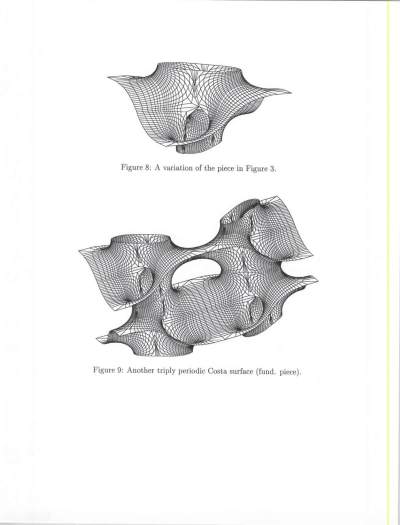 Figure 8: A variation of the piece in Figure 3.

Figure 9: Another triply periodic Costa surface (fund. piece).